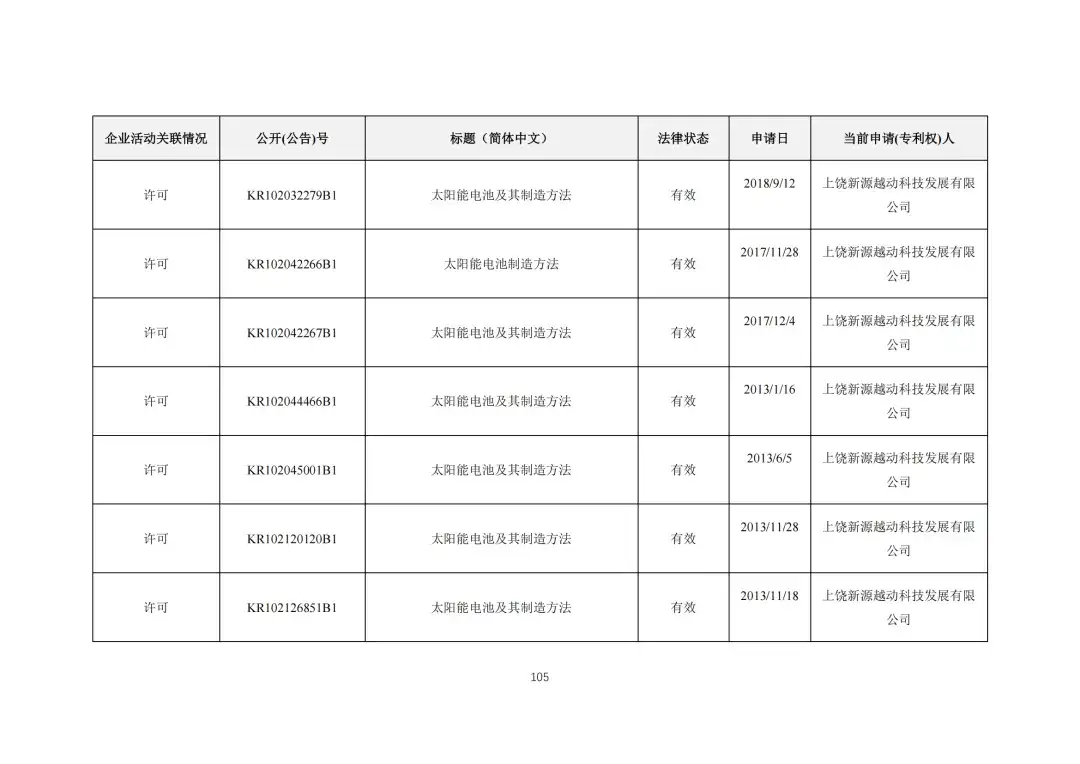 | 企业活动关联情况 | 公开(公告)号 | 标题（简体中文） | 法律状态 | 申请日 | 当前申请(专利权)人 |
|---|---|---|---|---|---|
| 许可 | KR102032279B1 | 太阳能电池及其制造方法 | 有效 | 2018/9/12 | 上饶新源越动科技发展有限公司 |
| 许可 | KR102042266B1 | 太阳能电池制造方法 | 有效 | 2017/11/28 | 上饶新源越动科技发展有限公司 |
| 许可 | KR102042267B1 | 太阳能电池及其制造方法 | 有效 | 2017/12/4 | 上饶新源越动科技发展有限公司 |
| 许可 | KR102044466B1 | 太阳能电池及其制造方法 | 有效 | 2013/1/16 | 上饶新源越动科技发展有限公司 |
| 许可 | KR102045001B1 | 太阳能电池及其制造方法 | 有效 | 2013/6/5 | 上饶新源越动科技发展有限公司 |
| 许可 | KR102120120B1 | 太阳能电池及其制造方法 | 有效 | 2013/11/28 | 上饶新源越动科技发展有限公司 |
| 许可 | KR102126851B1 | 太阳能电池及其制造方法 | 有效 | 2013/11/18 | 上饶新源越动科技发展有限公司 |

105